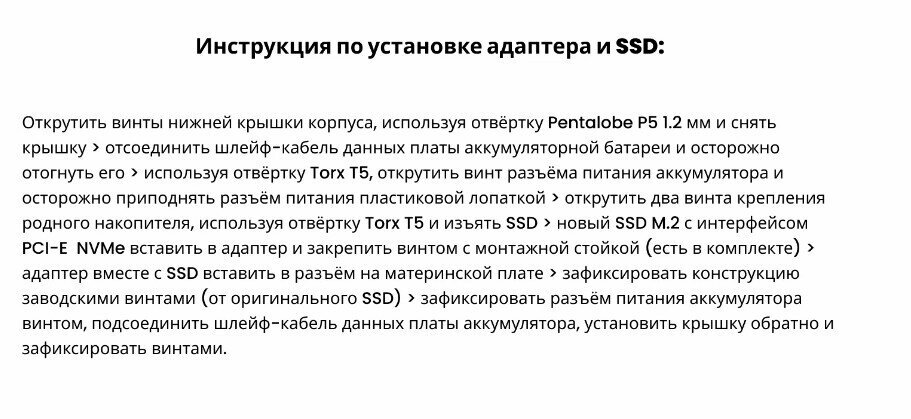 Инструкция по установке адаптера и SSD:

Открутить винты нижней крышки корпуса, используя отвёртку Pentalobe P5 1.2 мм и снять крышку > отсоединить шлейф-кабель данных платы аккумуляторной батареи и осторожно отогнуть его > используя отвёртку Torx T5, открутить винт разъёма питания аккумулятора и осторожно приподнять разъём питания пластиковой лопаткой > открутить два винта крепления родного накопителя, используя отвёртку Torx T5 и изъять SSD > новый SSD M.2 с интерфейсом PCI-E NVMe вставить в адаптер и закрепить винтом с монтажной стойкой (есть в комплекте) > адаптер вместе с SSD вставить в разъём на материнской плате > зафиксировать конструкцию заводскими винтами (от оригинального SSD) > зафиксировать разъём питания аккумулятора винтом, подсоединить шлейф-кабель данных платы аккумулятора, установить крышку обратно и зафиксировать винтами.